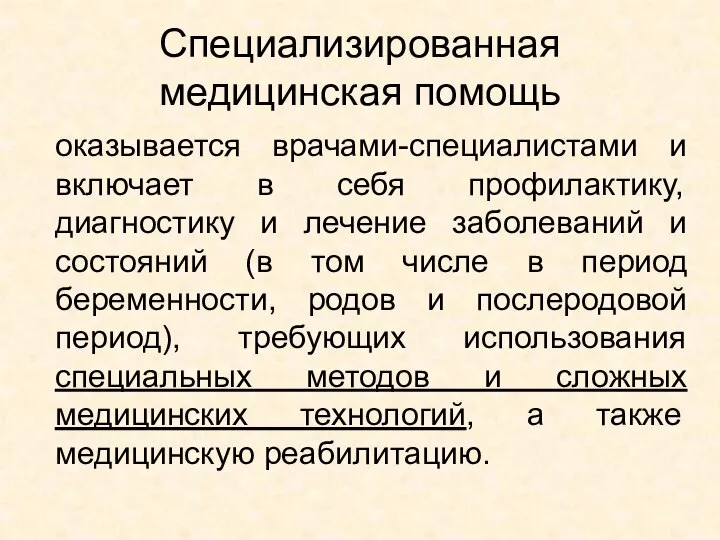 Специализированная медицинская помощь

оказывается врачами-специалистами и включает в себя профилактику, диагностику и лечение заболеваний и состояний (в том числе в период беременности, родов и послеродовой период), требующих использования специальных методов и сложных медицинских технологий, а также медицинскую реабилитацию.